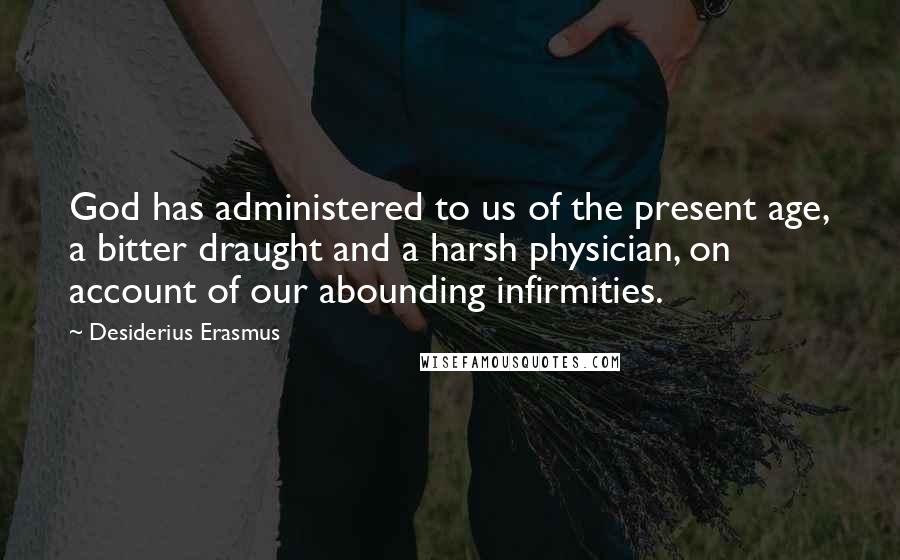 God has administered to us of the present age, a bitter draught and a harsh physician, on account of our abounding infirmities.

~ Desiderius Erasmus

WISEFAMOUSQUOTES.COM